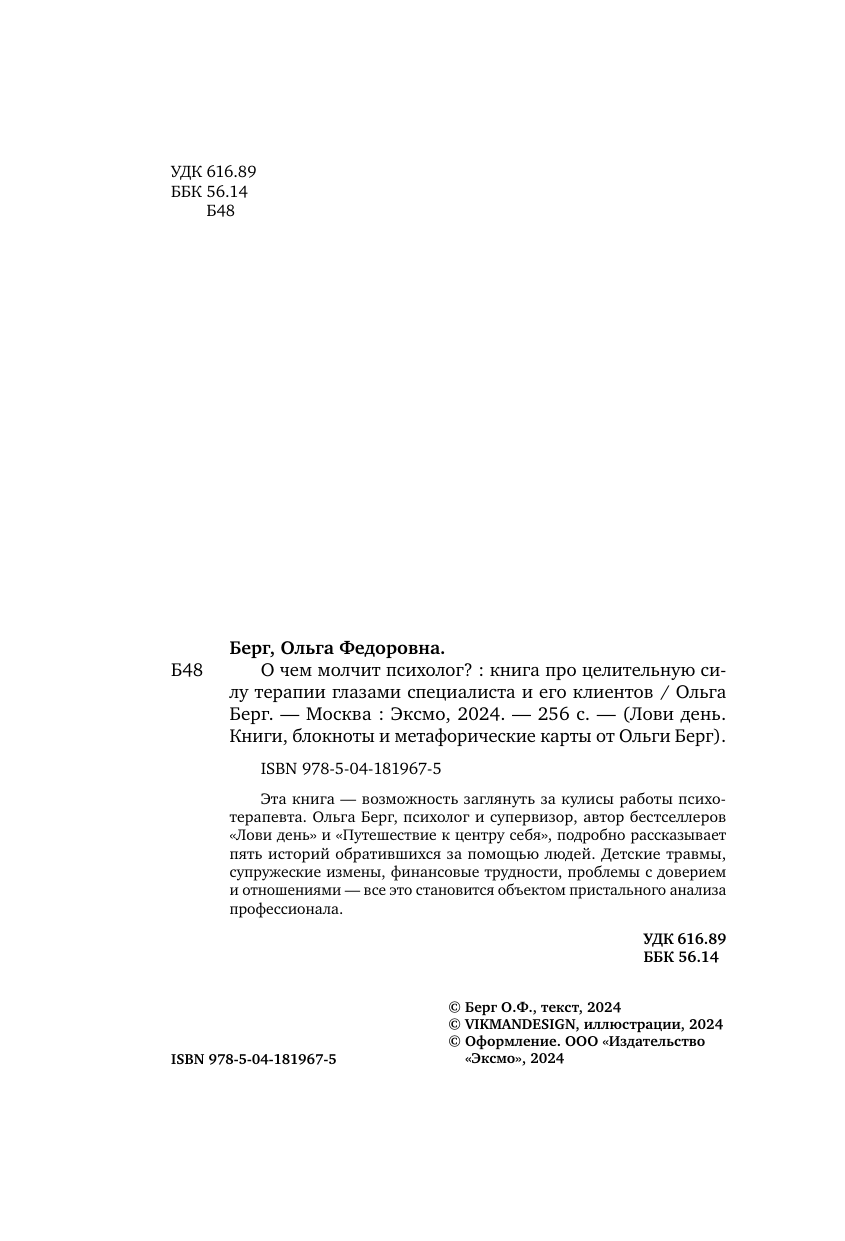 УДК 616.89
ББК 56.14
Б48

Берг, Ольга Федоровна.

Б48 О чем молчит психолог? : книга про целительную силу терапии глазами специалиста и его клиентов / Ольга Берг. — Москва : Эксмо, 2024. — 256 с. — (Лови день. Книги, блокноты и метафорические карты от Ольги Берг).

ISBN 978-5-04-181967-5

Эта книга — возможность заглянуть за кулисы работы психотерапевта. Ольга Берг, психолог и супервизор, автор бестселлеров «Лови день» и «Путешествие к центру себя», подробно рассказывает пять историй обратившихся за помощью людей. Детские травмы, супружеские измены, финансовые трудности, проблемы с доверием и отношениями — все это становится объектом пристального анализа профессионала.

УДК 616.89
ББК 56.14

© Берг О.Ф., текст, 2024
© VIKMANDESIGN, иллюстрации, 2024
© Оформление. ООО «Издательство «Эксмо», 2024

ISBN 978-5-04-181967-5